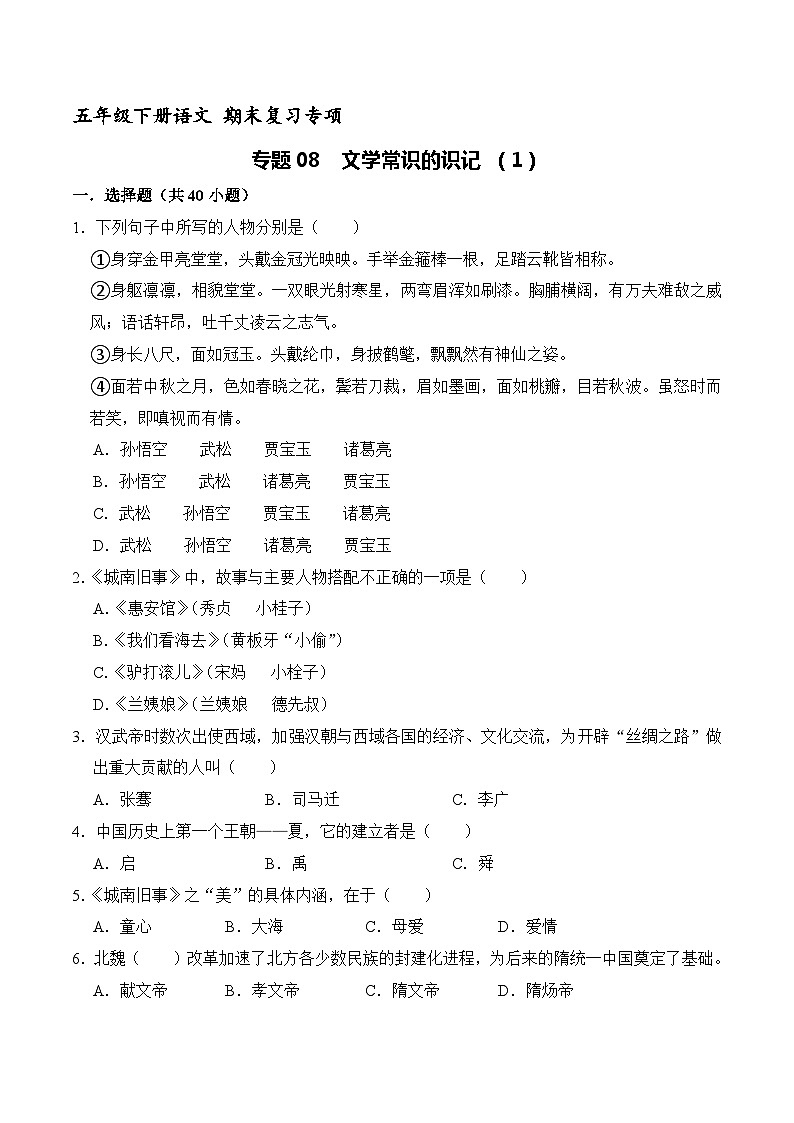 五年级下册语文 期末复习专项

专题 08 文学常识的识记 （1）

一．选择题（共 40 小题）

1．下列句子中所写的人物分别是（　　）

①身穿金甲亮堂堂，头戴金冠光映映。手举金箍棒一根，足踏云靴皆相称。

②身躯凛凛，相貌堂堂。一双眼光射寒星，两弯眉浑如刷漆。胸脯横阔，有万夫难敌之威风；语话轩昂，吐千丈凌云之志气。

③身长八尺，面如冠玉。头戴纶巾，身披鹤氅，飘飘然有神仙之姿。

④面若中秋之月，色如春晓之花，鬓若刀裁，眉如墨画，面如桃瓣，目若秋波。虽怒时而若笑，即嗔视而有情。

A．孙悟空　　武松　　贾宝玉　　诸葛亮

B．孙悟空　　武松　　诸葛亮　　贾宝玉

C．武松　　孙悟空　　贾宝玉　　诸葛亮

D．武松　　孙悟空　　诸葛亮　　贾宝玉

2.《城南旧事》中，故事与主要人物搭配不正确的一项是（　　）

A.《惠安馆》(秀贞　小桂子)

B.《我们看海去》(黄板牙“小偷”)

C.《驴打滚儿》(宋妈　小栓子)

D.《兰姨娘》(兰姨娘　德先叔)

3．汉武帝时数次出使西域，加强汉朝与西域各国的经济、文化交流，为开辟“丝绸之路”做出重大贡献的人叫（　　）

A．张骞　　B．司马迁　　C．李广

4．中国历史上第一个王朝——夏，它的建立者是（　　）

A．启　　B．禹　　C．舜

5.《城南旧事》之“美”的具体内涵，在于（　　）

A．童心　　B．大海　　C．母爱　　D．爱情

6．北魏（　　）改革加速了北方各少数民族的封建化进程，为后来的隋统一中国奠定了基础。

A．献文帝　　B．孝文帝　　C．隋文帝　　D．隋炀帝